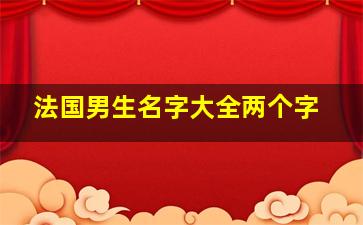 法国男生名字大全两个字